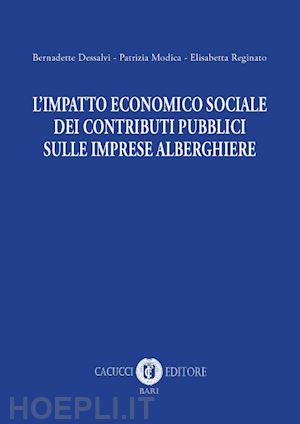 Bernadette Dessalvi - Patrizia Modica - Elisabetta Reginato

L'IMPATTO ECONOMICO SOCIALE DEI CONTRIBUTI PUBBLICI SULLE IMPRESE ALBERGHIERE

CACUCCI EDITORE
BARI

HOEPLI.IT